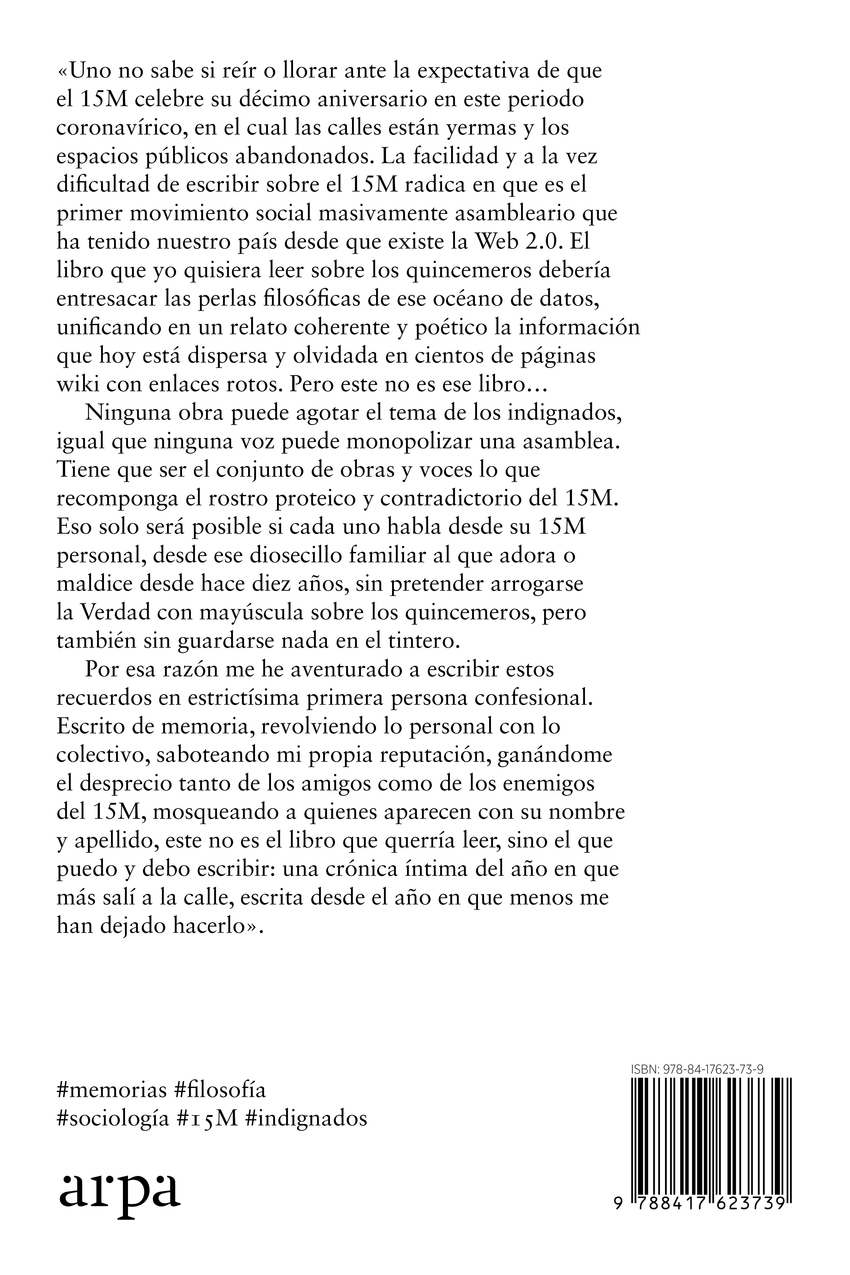 «Uno no sabe si reír o llorar ante la expectativa de que el 15M celebre su décimo aniversario en este periodo coronavírico, en el cual las calles están yermas y los espacios públicos abandonados. La facilidad y a la vez dificultad de escribir sobre el 15M radica en que es el primer movimiento social masivamente asambleario que ha tenido nuestro país desde que existe la Web 2.0. El libro que yo quisiera leer sobre los quincemeros debería entresacar las perlas filosóficas de ese océano de datos, unificando en un relato coherente y poético la información que hoy está dispersa y olvidada en cientos de páginas wiki con enlaces rotos. Pero este no es ese libro…

Ninguna obra puede agotar el tema de los indignados, igual que ninguna voz puede monopolizar una asamblea. Tiene que ser el conjunto de obras y voces lo que recomponga el rostro proteico y contradictorio del 15M. Eso solo será posible si cada uno habla desde su 15M personal, desde ese diosecillo familiar al que adora o maldice desde hace diez años, sin pretender arrogarse la Verdad con mayúscula sobre los quincemeros, pero también sin guardarse nada en el tintero.

Por esa razón me he aventurado a escribir estos recuerdos en estrictísima primera persona confesional. Escrito de memoria, revolviendo lo personal con lo colectivo, saboteando mi propia reputación, ganándome el desprecio tanto de los amigos como de los enemigos del 15M, mosqueando a quienes aparecen con su nombre y apellido, este no es el libro que querría leer, sino el que puedo y debo escribir: una crónica íntima del año en que más salí a la calle, escrita desde el año en que menos me han dejado hacerlo».

#memorias #filosofía
#sociología #15M #indignados

arpa

ISBN: 978-84-17623-73-9

9 788417 623739